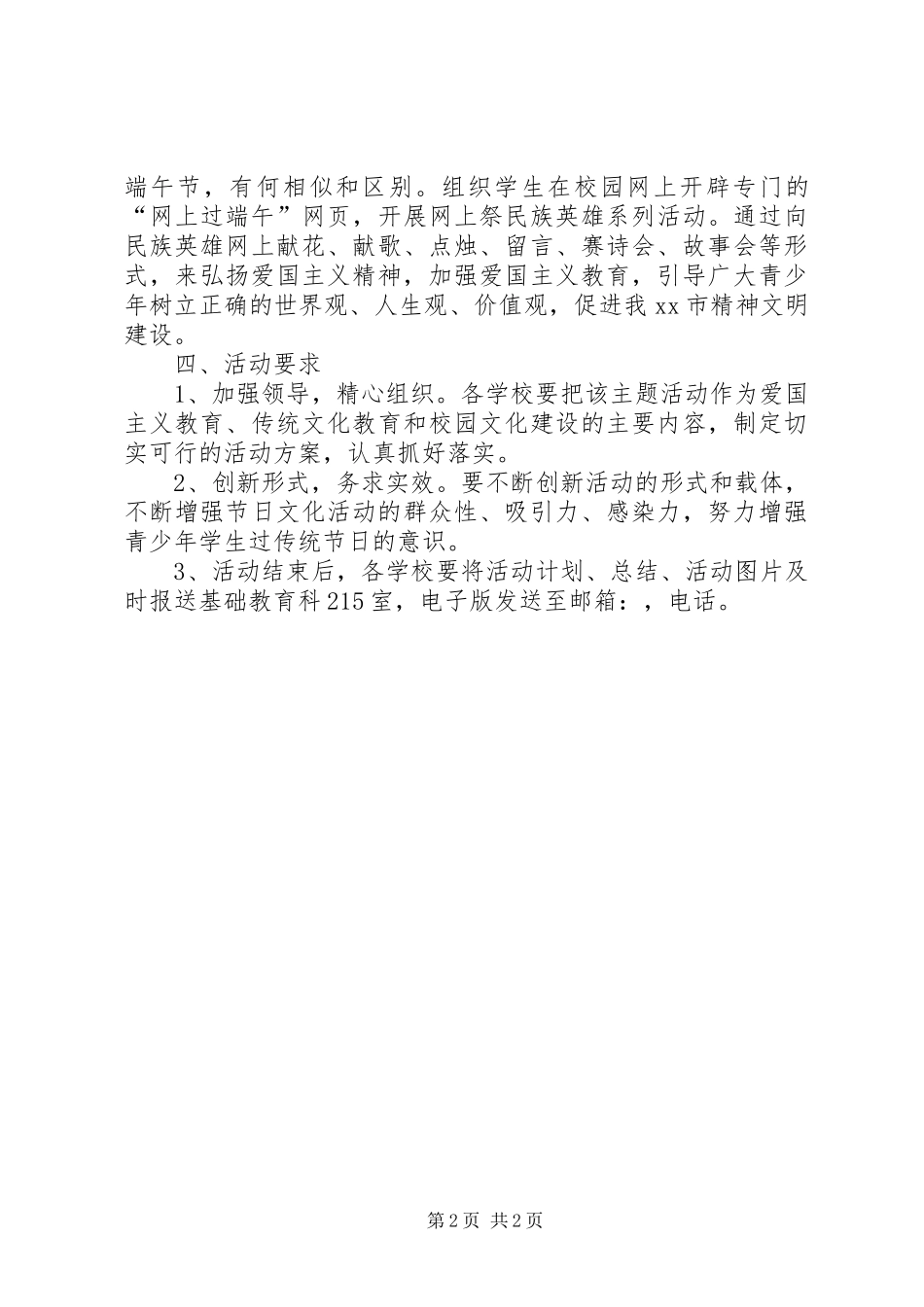 端午节，有何相似和区别。组织学生在校园网上开辟专门的“网上过端午”网页，开展网上祭民族英雄系列活动。通过向民族英雄网上献花、献歌、点烛、留言、赛诗会、故事会等形式，来弘扬爱国主义精神，加强爱国主义教育，引导广大青少年树立正确的世界观、人生观、价值观，促进我xx市精神文明建设。

四、活动要求

1、加强领导，精心组织。各学校要把该主题活动作为爱国主义教育、传统文化教育和校园文化建设的主要内容，制定切实可行的活动方案，认真抓好落实。

2、创新形式，务求实效。要不断创新活动的形式和载体，不断增强节日文化活动的群众性、吸引力、感染力，努力增强青少年学生过传统节日的意识。

3、活动结束后，各学校要将活动计划、总结、活动图片及时报送基础教育科215室，电子版发送至邮箱：，电话。

第2页 共2页